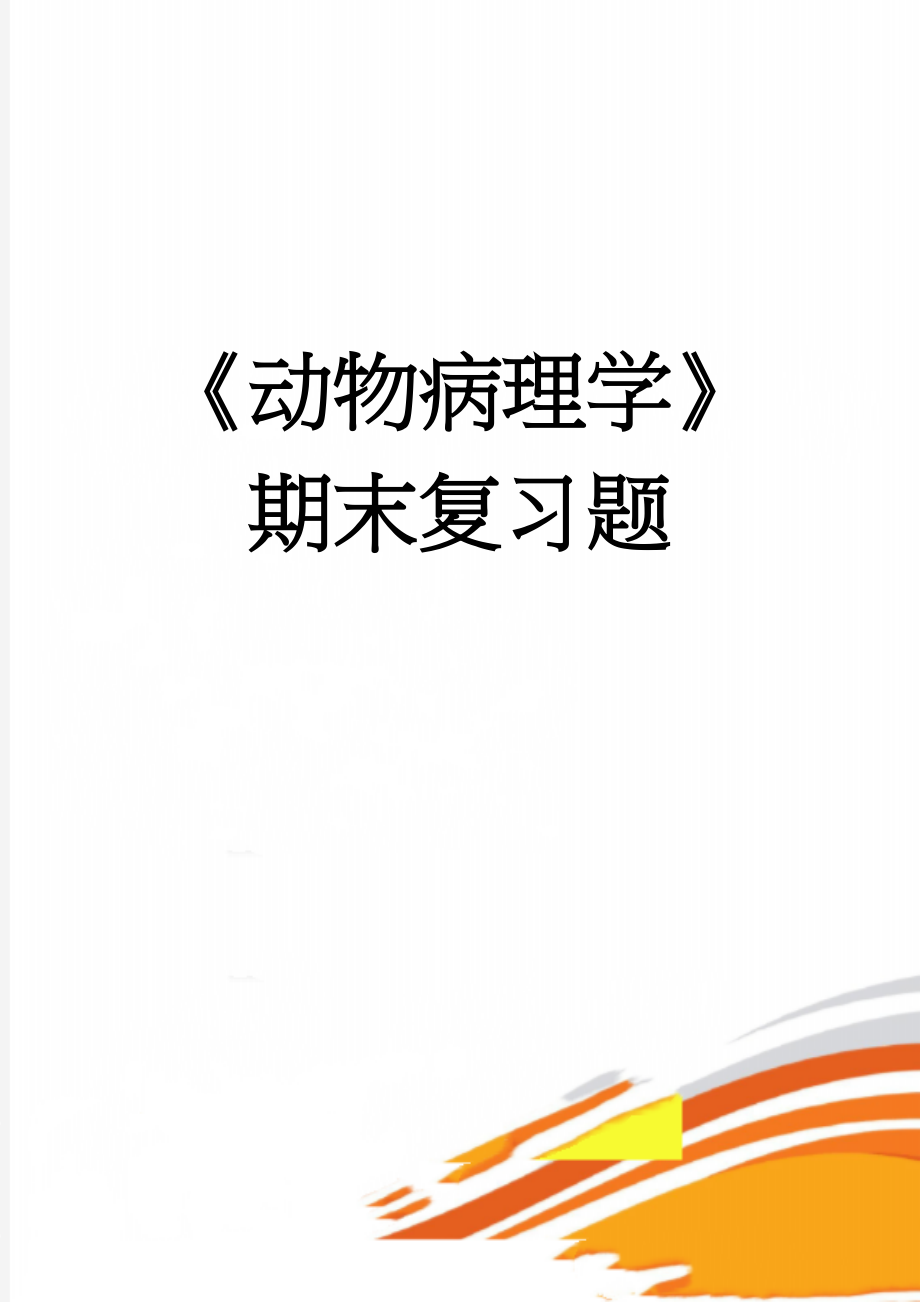 《动物病理学》期末复习题